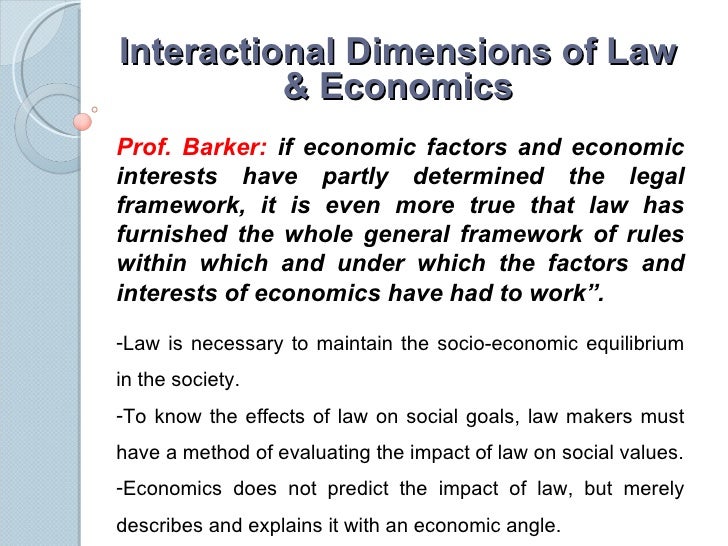 Interactional Dimensions of Law & Economics

Prof. Barker: if economic factors and economic interests have partly determined the legal framework, it is even more true that law has furnished the whole general framework of rules within which and under which the factors and interests of economics have had to work”.

-Law is necessary to maintain the socio-economic equilibrium in the society.

-To know the effects of law on social goals, law makers must have a method of evaluating the impact of law on social values.

-Economics does not predict the impact of law, but merely describes and explains it with an economic angle.